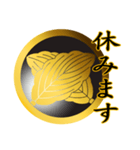 休みます